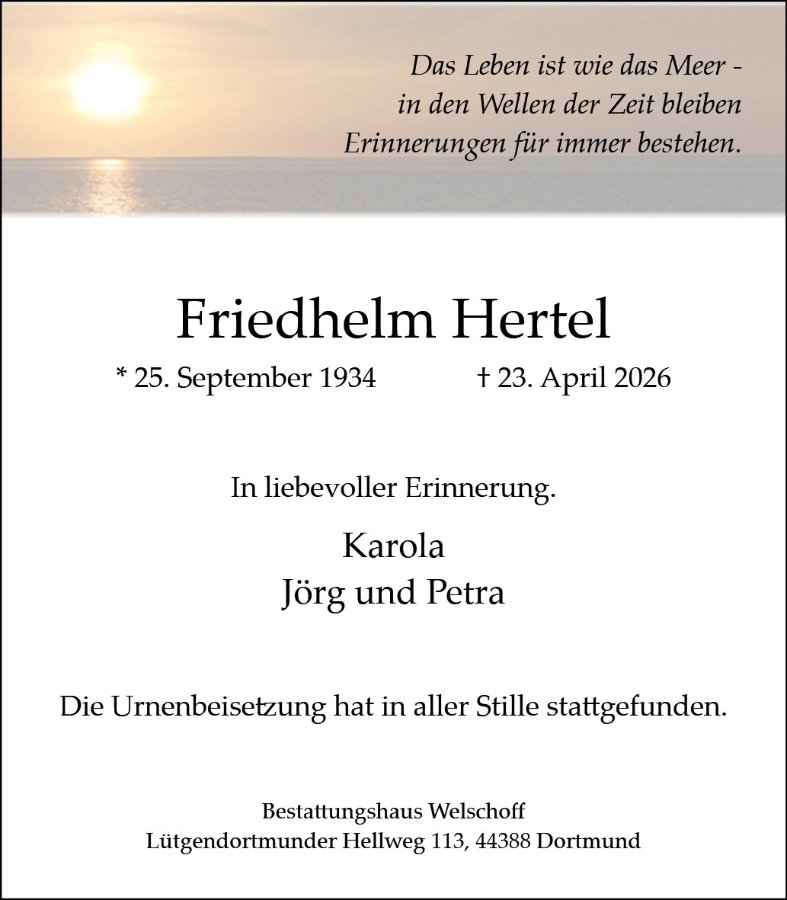 Das Leben ist wie das Meer -
in den Wellen der Zeit bleiben
Erinnerungen für immer bestehen.

Friedhelm Hertel

* 25. September 1934 † 23. April 2026

In liebevoller Erinnerung.

Karola
Jörg und Petra

Die Urnenbeisetzung hat in aller Stille stattgefunden.

Bestattungshaus Welschoff
Lütgendortmunder Hellweg 113, 44388 Dortmund